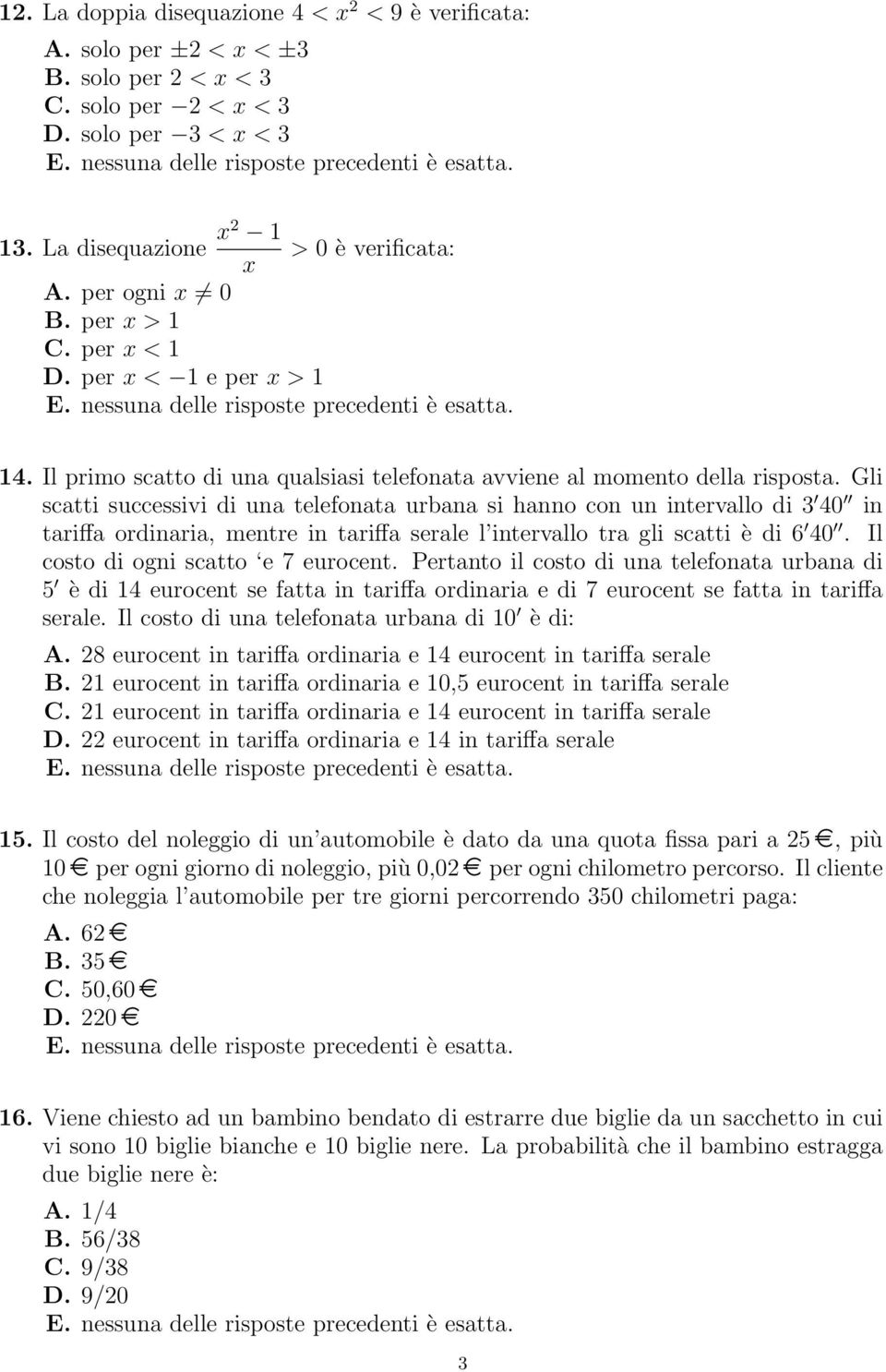 12. La doppia disequazione $4 < x^2 < 9$ è verificata:

A. solo per $\pm 2 < x < \pm 3$
B. solo per $2 < x < 3$
C. solo per $-2 < x < 3$
D. solo per $-3 < x < 3$
E. nessuna delle risposte precedenti è esatta.

13. La disequazione $\frac{x^2 - 1}{x} > 0$ è verificata:

A. per ogni $x \neq 0$
B. per $x > 1$
C. per $x < 1$
D. per $x < -1$ e per $x > 1$
E. nessuna delle risposte precedenti è esatta.

14. Il primo scatto di una qualsiasi telefonata avviene al momento della risposta. Gli scatti successivi di una telefonata urbana si hanno con un intervallo di $3'40''$ in tariffa ordinaria, mentre in tariffa serale l'intervallo tra gli scatti è di $6'40''$. Il costo di ogni scatto 'e 7 eurocent. Pertanto il costo di una telefonata urbana di $5'$ è di 14 eurocent se fatta in tariffa ordinaria e di 7 eurocent se fatta in tariffa serale. Il costo di una telefonata urbana di $10'$ è di:

A. 28 eurocent in tariffa ordinaria e 14 eurocent in tariffa serale
B. 21 eurocent in tariffa ordinaria e 10,5 eurocent in tariffa serale
C. 21 eurocent in tariffa ordinaria e 14 eurocent in tariffa serale
D. 22 eurocent in tariffa ordinaria e 14 in tariffa serale
E. nessuna delle risposte precedenti è esatta.

15. Il costo del noleggio di un'automobile è dato da una quota fissa pari a 25€, più 10€ per ogni giorno di noleggio, più 0,02€ per ogni chilometro percorso. Il cliente che noleggia l'automobile per tre giorni percorrendo 350 chilometri paga:

A. 62€
B. 35€
C. 50,60€
D. 220€
E. nessuna delle risposte precedenti è esatta.

16. Viene chiesto ad un bambino bendato di estrarre due biglie da un sacchetto in cui vi sono 10 biglie bianche e 10 biglie nere. La probabilità che il bambino estragga due biglie nere è:

A. 1/4
B. 56/38
C. 9/38
D. 9/20
E. nessuna delle risposte precedenti è esatta.

3